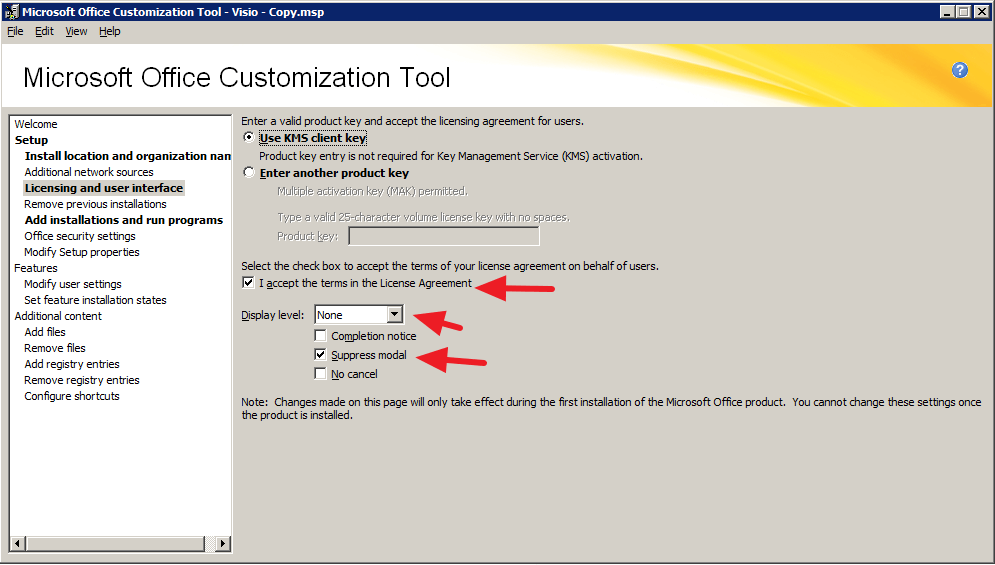 Microsoft Office Customization Tool - Visio - Copy.msp

File Edit View Help

Microsoft Office Customization Tool

Welcome
Setup
Install location and organization nan
Additional network sources
Licensing and user interface
Remove previous installations
Add installations and run programs
Office security settings
Modify Setup properties
Features
Modify user settings
Set feature installation states
Additional content
Add files
Remove files
Add registry entries
Remove registry entries
Configure shortcuts

Enter a valid product key and accept the licensing agreement for users.

Use KMS client key

Product key entry is not required for Key Management Service (KMS) activation.

Enter another product key

Multiple activation key (MAK) permitted.

Type a valid 25-character volume license key with no spaces.

Product key:

Select the check box to accept the terms of your license agreement on behalf of users.

I accept the terms in the License Agreement

Display level: None

Completion notice

Suppress modal

No cancel

Note: Changes made on this page will only take effect during the first installation of the Microsoft Office product. You cannot change these settings once the product is installed.